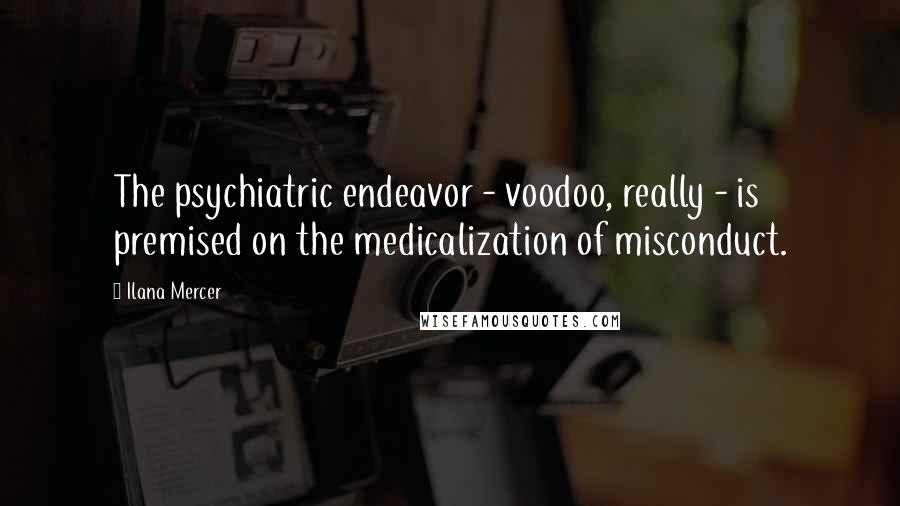 The psychiatric endeavor - voodoo, really - is premised on the medicalization of misconduct.

Ilana Mercer

WISEFAMOUSQUOTES.COM